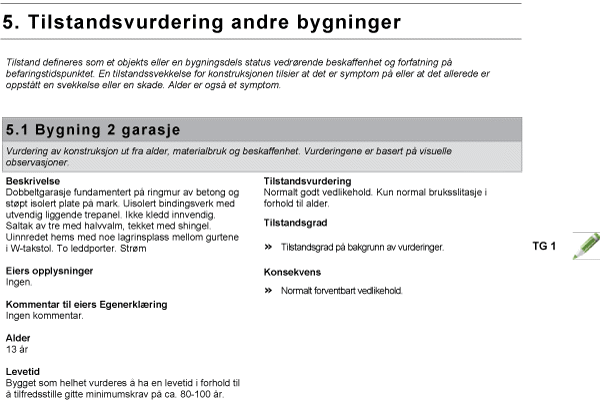 5. Tilstandsvurdering andre bygninger

Tilstand defineres som et objekts eller en bygningsdels status vedrørende beskaffenhet og forfatning på befaringstidspunktet. En tilstandssvekkelse for konstruksjonen tilsier at det er symptom på eller at det allerede er oppstått en svekkelse eller en skade. Alder er også et symptom.

5.1 Bygning 2 garasje

Vurdering av konstruksjon ut fra alder, materialbruk og beskaffenhet. Vurderingene er basert på visuelle observasjoner.

Beskrivelse
Dobbeltgarasje fundamentert på ringmur av betong og støpt isolert plate på mark. Uisolert bindingsverk med utvendig liggende trepanel. Ikke kledd innvendig. Saltak av tre med halvvalm, tekket med shingel. Uinnredet hems med noe lagrinsplass mellom gurtene i W-takstol. To leddporter. Strøm

Eiers opplysninger
Ingen.

Kommentar til eiers Egenerklæring
Ingen kommentar.

Alder
13 år

Levetid
Bygget som helhet vurderes å ha en levetid i forhold til å tilfredsstille gitte minimumskrav på ca. 80-100 år.

Tilstandsvurdering
Normalt godt vedlikehold. Kun normal bruksslitasje i forhold til alder.

Tilstandsgrad

» Tilstandsgrad på bakgrunn av vurderinger.

TG 1

Konsekvens

» Normalt forventbart vedlikehold.